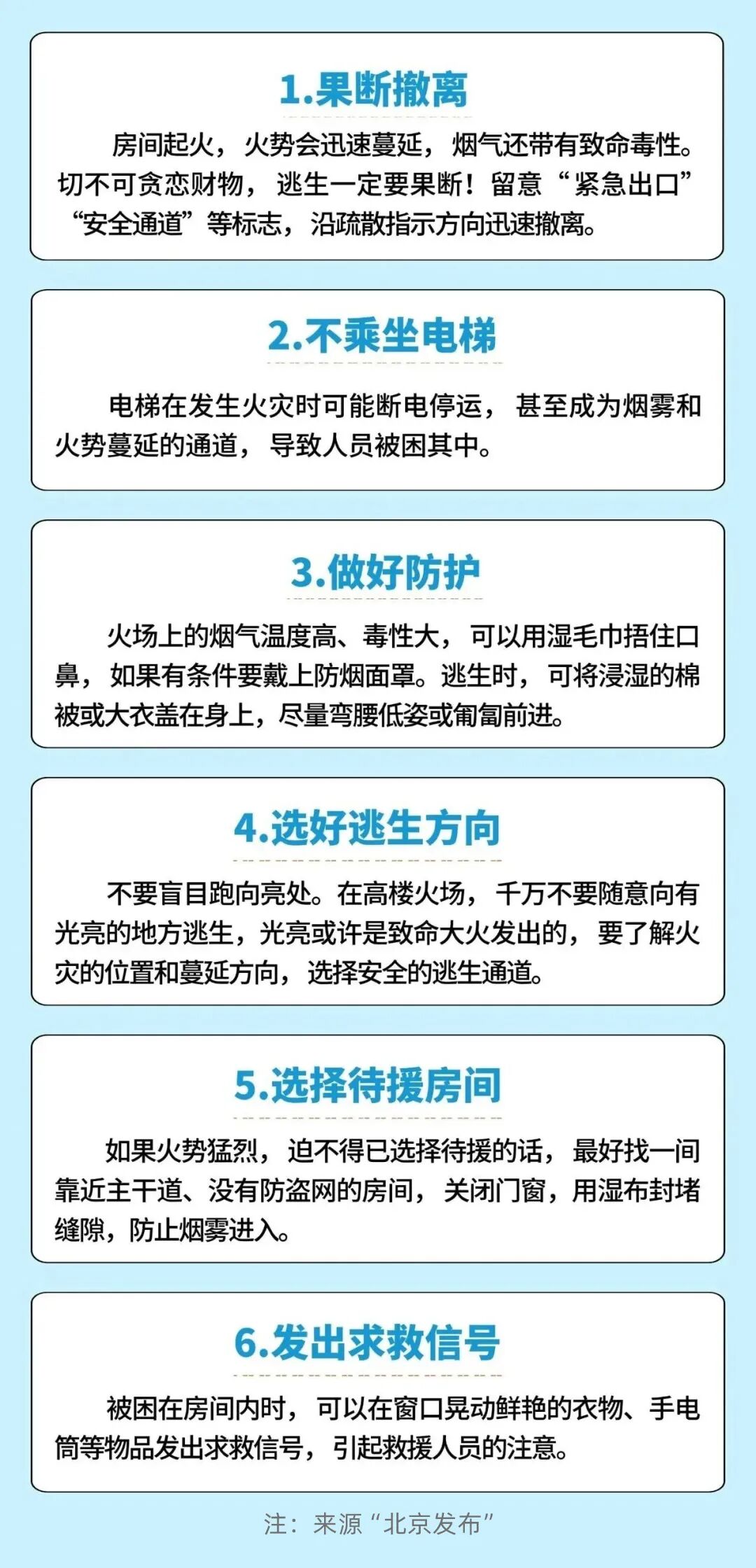 1.果断撤离

房间起火，火势会迅速蔓延，烟气还带有致命毒性。切不可贪恋财物，逃生一定要果断！留意“紧急出口”“安全通道”等标志，沿疏散指示方向迅速撤离。

2.不乘坐电梯

电梯在发生火灾时可能断电停运，甚至成为烟雾和火势蔓延的通道，导致人员被困其中。

3.做好防护

火场上的烟气温度高、毒性大，可以用湿毛巾捂住口鼻，如果有条件要戴上防烟面罩。逃生时，可将浸湿的棉被或大衣盖在身上，尽量弯腰低姿或匍匐前进。

4.选好逃生方向

不要盲目跑向亮处。在高楼火场，千万不要随意向有光亮的地方逃生，光亮或许是致命大火发出的，要了解火灾的位置和蔓延方向，选择安全的逃生通道。

5.选择待援房间

如果火势猛烈，迫不得已选择待援的话，最好找一间靠近主干道、没有防盗网的房间，关闭门窗，用湿布封堵缝隙，防止烟雾进入。

6.发出求救信号

被困在房间内时，可以在窗口晃动鲜艳的衣物、手电筒等物品发出求救信号，引起救援人员的注意。

注：来源“北京发布”